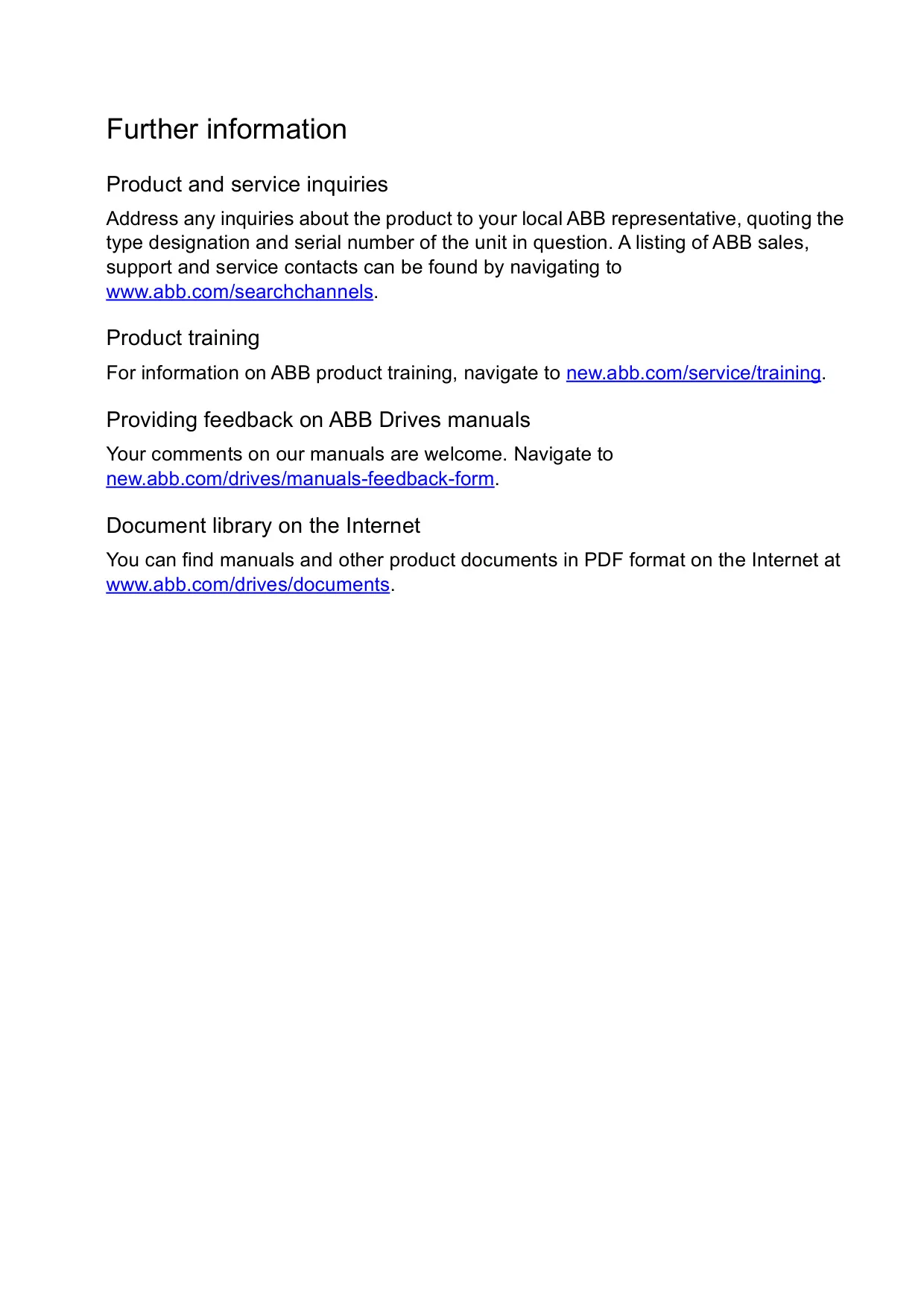 Further information

Product and service inquiries

Address any inquiries about the product to your local ABB representative, quoting the type designation and serial number of the unit in question. A listing of ABB sales, support and service contacts can be found by navigating to www.abb.com/searchchannels.

Product training

For information on ABB product training, navigate to new.abb.com/service/training.

Providing feedback on ABB Drives manuals

Your comments on our manuals are welcome. Navigate to new.abb.com/drives/manuals-feedback-form.

Document library on the Internet

You can find manuals and other product documents in PDF format on the Internet at www.abb.com/drives/documents.